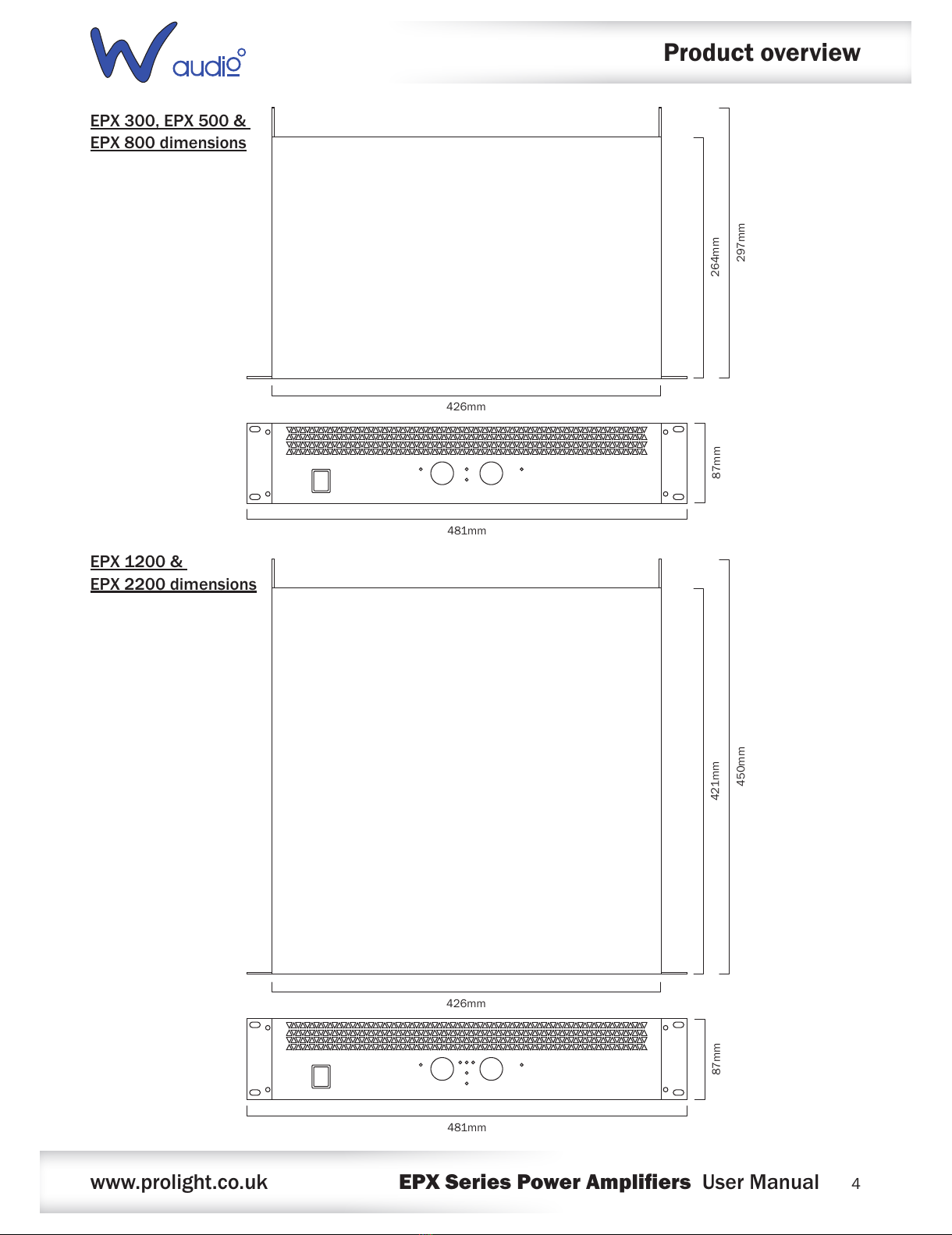 W audio

Product overview

EPX 300, EPX 500 &
EPX 800 dimensions

264mm

297mm

426mm

87mm

481mm

EPX 1200 &
EPX 2200 dimensions

421mm

450mm

426mm

87mm

481mm

www.prolight.co.uk EPX Series Power Amplifiers User Manual 4